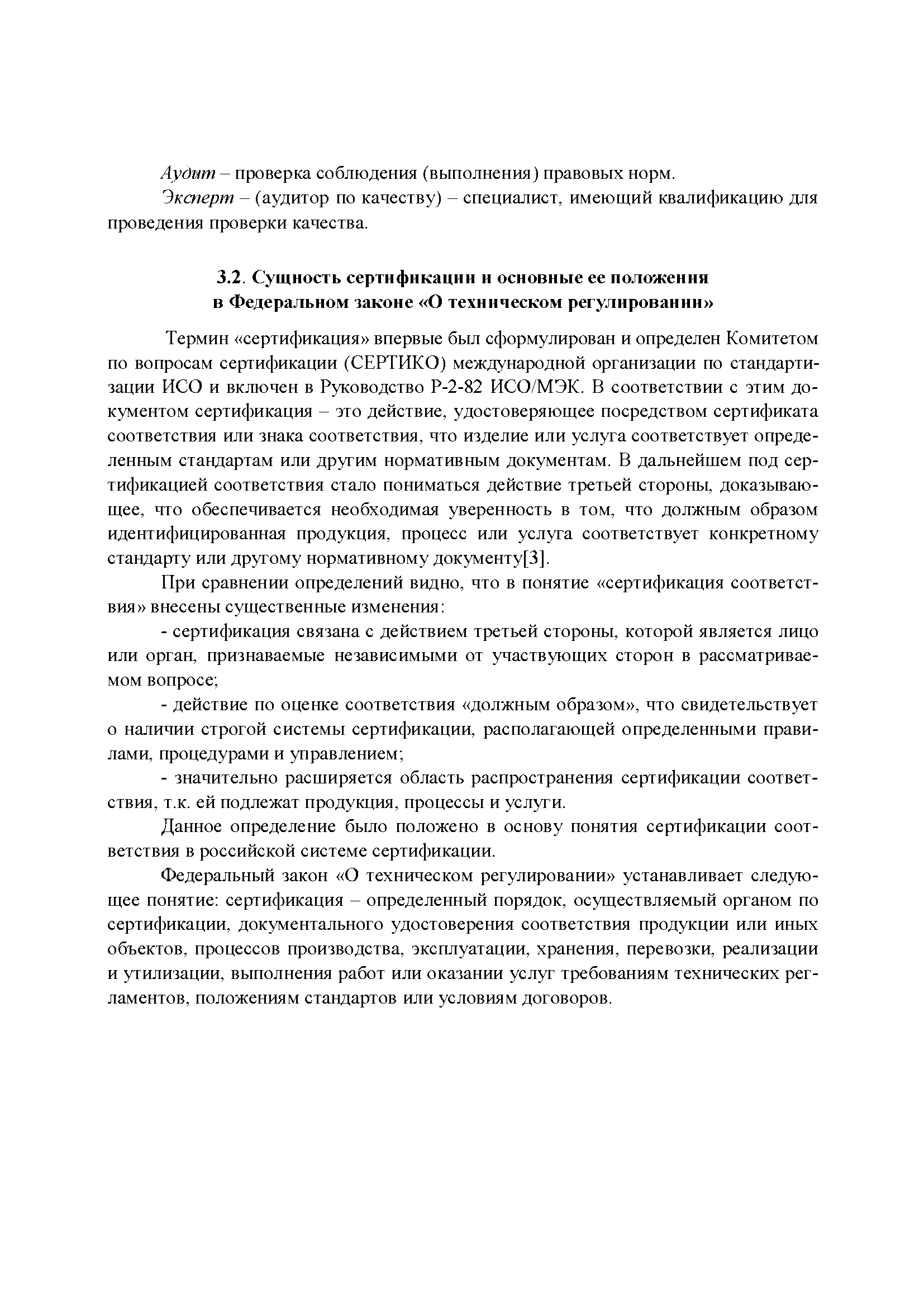 Аудит – проверка соблюдения (выполнения) правовых норм.

Эксперт – (аудитор по качеству) – специалист, имеющий квалификацию для проведения проверки качества.

3.2. Сущность сертификации и основные ее положения в Федеральном законе «О техническом регулировании»

Термин «сертификация» впервые был сформулирован и определен Комитетом по вопросам сертификации (СЕРТИКО) международной организации по стандартизации ИСО и включен в Руководство Р-2-82 ИСО/МЭК. В соответствии с этим документом сертификация – это действие, удостоверяющее посредством сертификата соответствия или знака соответствия, что изделие или услуга соответствует определенным стандартам или другим нормативным документам. В дальнейшем под сертификацией соответствия стало пониматься действие третьей стороны, доказывающее, что обеспечивается необходимая уверенность в том, что должным образом идентифицированная продукция, процесс или услуга соответствует конкретному стандарту или другому нормативному документу[3].

При сравнении определений видно, что в понятие «сертификация соответствия» внесены существенные изменения:

- сертификация связана с действием третьей стороны, которой является лицо или орган, признаваемые независимыми от участвующих сторон в рассматриваемом вопросе;

- действие по оценке соответствия «должным образом», что свидетельствует о наличии строгой системы сертификации, располагающей определенными правилами, процедурами и управлением;

- значительно расширяется область распространения сертификации соответствия, т.к. ей подлежат продукция, процессы и услуги.

Данное определение было положено в основу понятия сертификации соответствия в российской системе сертификации.

Федеральный закон «О техническом регулировании» устанавливает следующее понятие: сертификация – определенный порядок, осуществляемый органом по сертификации, документального удостоверения соответствия продукции или иных объектов, процессов производства, эксплуатации, хранения, перевозки, реализации и утилизации, выполнения работ или оказании услуг требованиям технических регламентов, положениям стандартов или условиям договоров.